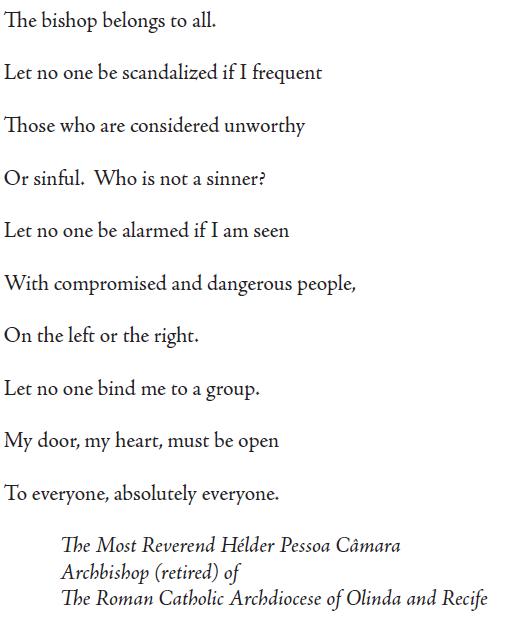 The bishop belongs to all.

Let no one be scandalized if I frequent

Those who are considered unworthy

Or sinful.  Who is not a sinner?

Let no one be alarmed if I am seen

With compromised and dangerous people,

On the left or the right.

Let no one bind me to a group.

My door, my heart, must be open

To everyone, absolutely everyone.

The Most Reverend Hélder Pessoa Câmara
Archbishop (retired) of
The Roman Catholic Archdiocese of Olinda and Recife